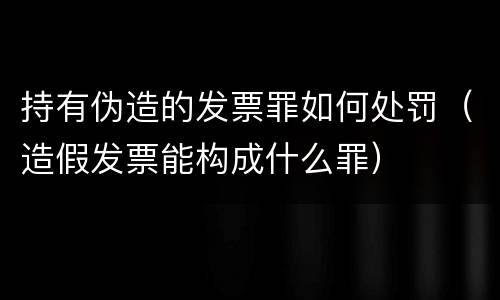 持有伪造的发票罪如何处罚（造假发票能构成什么罪）